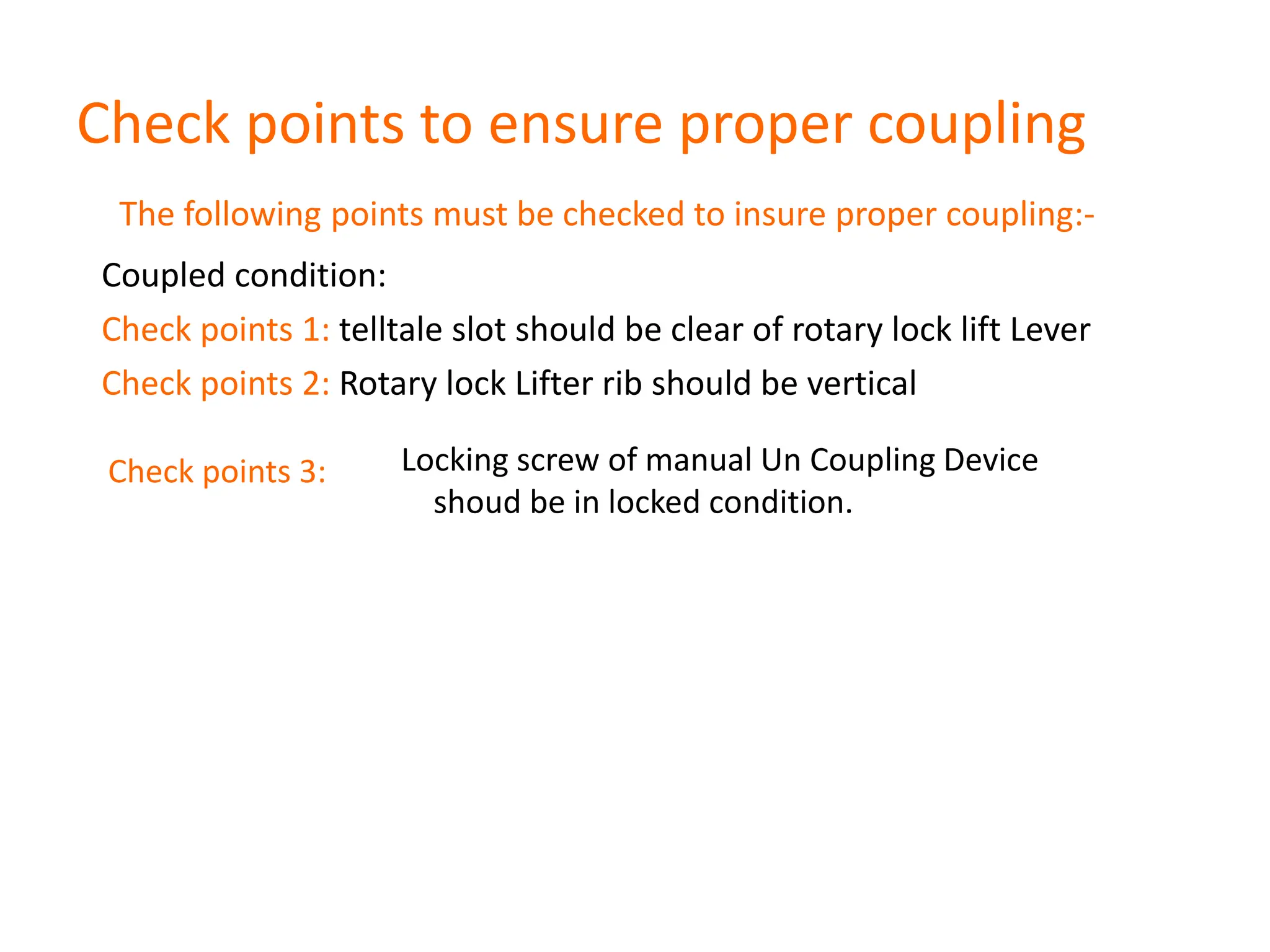 Check points to ensure proper coupling

The following points must be checked to insure proper coupling:-

Coupled condition:

Check points 1: telltale slot should be clear of rotary lock lift Lever

Check points 2: Rotary lock Lifter rib should be vertical

Check points 3: Locking screw of manual Un Coupling Device shoud be in locked condition.